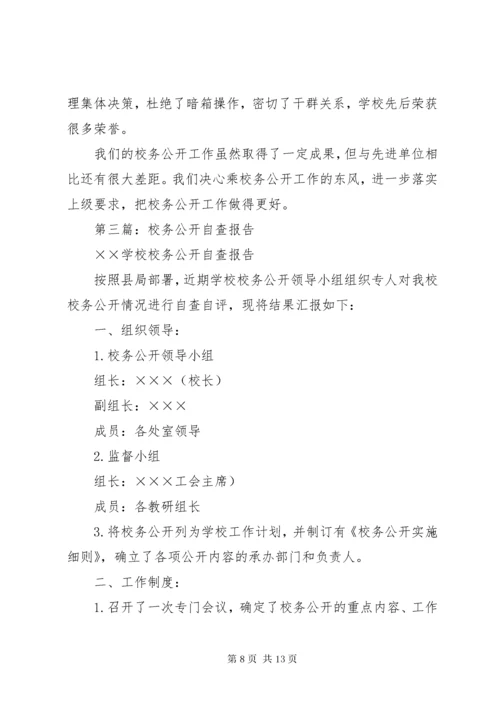 理集体决策，杜绝了暗箱操作，密切了干群关系，学校先后荣获很多荣誉。

我们的校务公开工作虽然取得了一定成果，但与先进单位相比还有很大差距。我们决心乘校务公开工作的东风，进一步落实上级要求，把校务公开工作做得更好。

第三篇：校务公开自查报告

××学校校务公开自查报告

按照县局部署，近期学校校务公开领导小组组织专人对我校校务公开情况进行自查自评，现将结果汇报如下：

一、组织领导：

1.校务公开领导小组

组长：×××（校长）

副组长：×××

成员：各处室领导

2.监督小组

组长：×××工会主席）

成员：各教研组长

3.将校务公开列为学校工作计划，并制订有《校务公开实施细则》，确立了各项公开内容的承办部门和负责人。

二、工作制度：

1.召开了一次专门会议，确定了校务公开的重点内容、工作

第 8 页 共 13 页